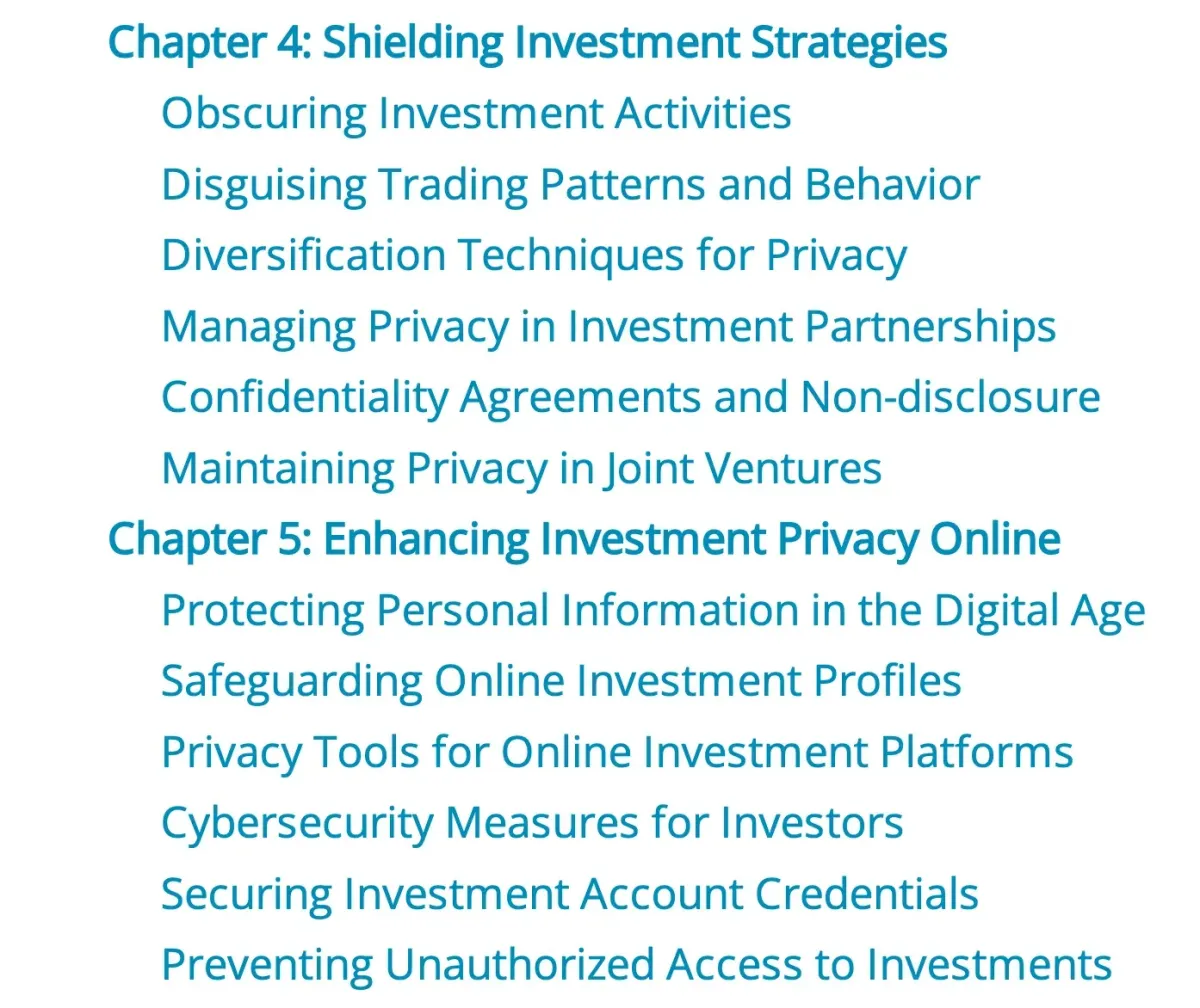 Chapter 4: Shielding Investment Strategies
Obscuring Investment Activities
Disguising Trading Patterns and Behavior
Diversification Techniques for Privacy
Managing Privacy in Investment Partnerships
Confidentiality Agreements and Non-disclosure
Maintaining Privacy in Joint Ventures
Chapter 5: Enhancing Investment Privacy Online
Protecting Personal Information in the Digital Age
Safeguarding Online Investment Profiles
Privacy Tools for Online Investment Platforms
Cybersecurity Measures for Investors
Securing Investment Account Credentials
Preventing Unauthorized Access to Investments